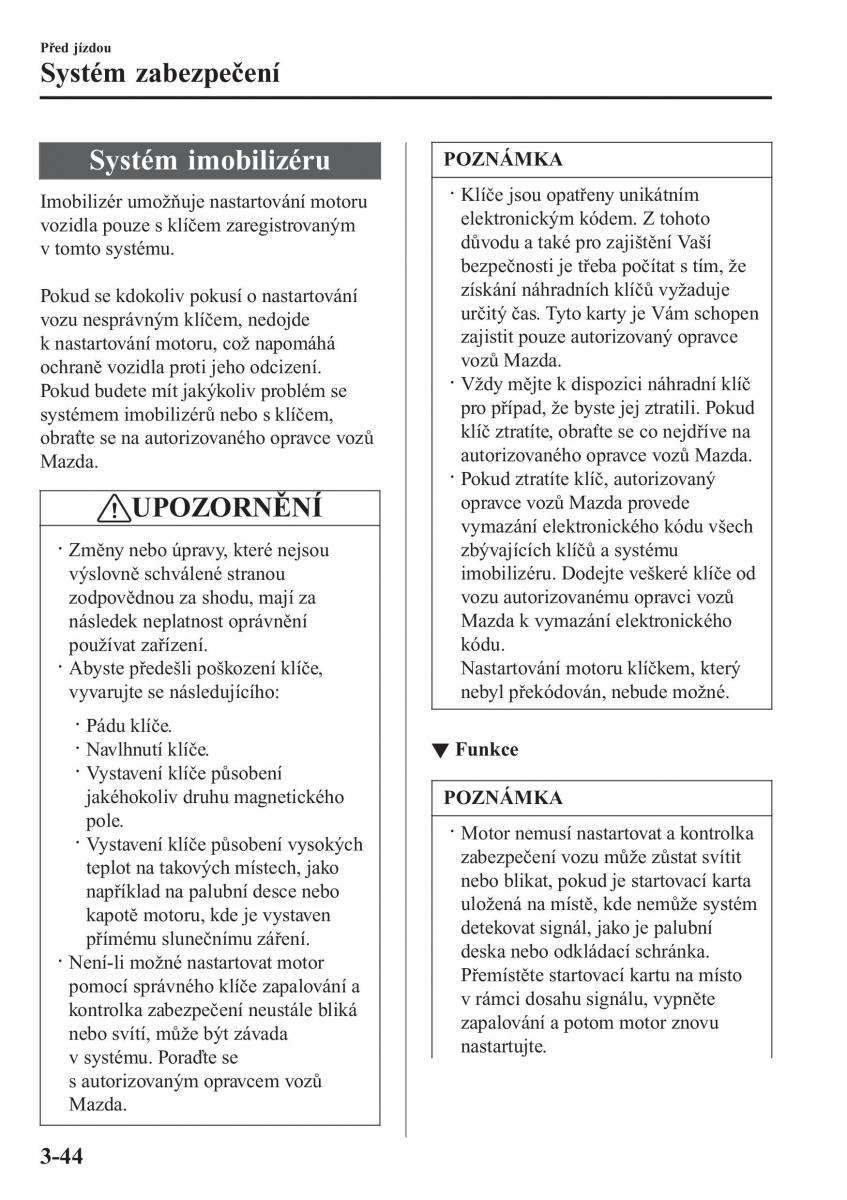 Před jízdou

Systém zabezpečení

Systém imobilizéru

Imobilizér umožňuje nastartování motoru vozidla pouze s klíčem zaregistrovaným v tomto systému.

Pokud se kdokoliv pokusí o nastartování vozu nesprávným klíčem, nedojde k nastartování motoru, což napomáhá ochraně vozidla proti jeho odcizení. Pokud budete mít jakýkoliv problém se systémem imobilizérů nebo s klíčem, obraťte se na autorizovaného opravce vozů Mazda.

UPOZORNĚNÍ

· Změny nebo úpravy, které nejsou výslovně schválené stranou zodpovědnou za shodu, mají za následek neplatnost oprávnění používat zařízení.
· Abyste předešli poškození klíče, vyvarujte se následujícího:
 · Pádu klíče.
 · Navlhnutí klíče.
 · Vystavení klíče působení jakéhokoliv druhu magnetického pole.
 · Vystavení klíče působení vysokých teplot na takových místech, jako například na palubní desce nebo kapotě motoru, kde je vystaven přímému slunečnímu záření.
· Není-li možné nastartovat motor pomocí správného klíče zapalování a kontrolka zabezpečení neustále bliká nebo svítí, může být závada v systému. Poraďte se s autorizovaným opravcem vozů Mazda.

POZNÁMKA

· Klíče jsou opatřeny unikátním elektronickým kódem. Z tohoto důvodu a také pro zajištění Vaší bezpečnosti je třeba počítat s tím, že získání náhradních klíčů vyžaduje určitý čas. Tyto karty je Vám schopen zajistit pouze autorizovaný opravce vozů Mazda.
· Vždy mějte k dispozici náhradní klíč pro případ, že byste jej ztratili. Pokud klíč ztratíte, obraťte se co nejdříve na autorizovaného opravce vozů Mazda.
· Pokud ztratíte klíč, autorizovaný opravce vozů Mazda provede vymazání elektronického kódu všech zbývajících klíčů a systému imobilizéru. Dodejte veškeré klíče od vozu autorizovanému opravci vozů Mazda k vymazání elektronického kódu.
Nastartování motoru klíčkem, který nebyl překódován, nebude možné.

▼ Funkce

POZNÁMKA

· Motor nemusí nastartovat a kontrolka zabezpečení vozu může zůstat svítit nebo blikat, pokud je startovací karta uložená na místě, kde nemůže systém detekovat signál, jako je palubní deska nebo odkládací schránka. Přemístěte startovací kartu na místo v rámci dosahu signálu, vypněte zapalování a potom motor znovu nastartujte.

3-44